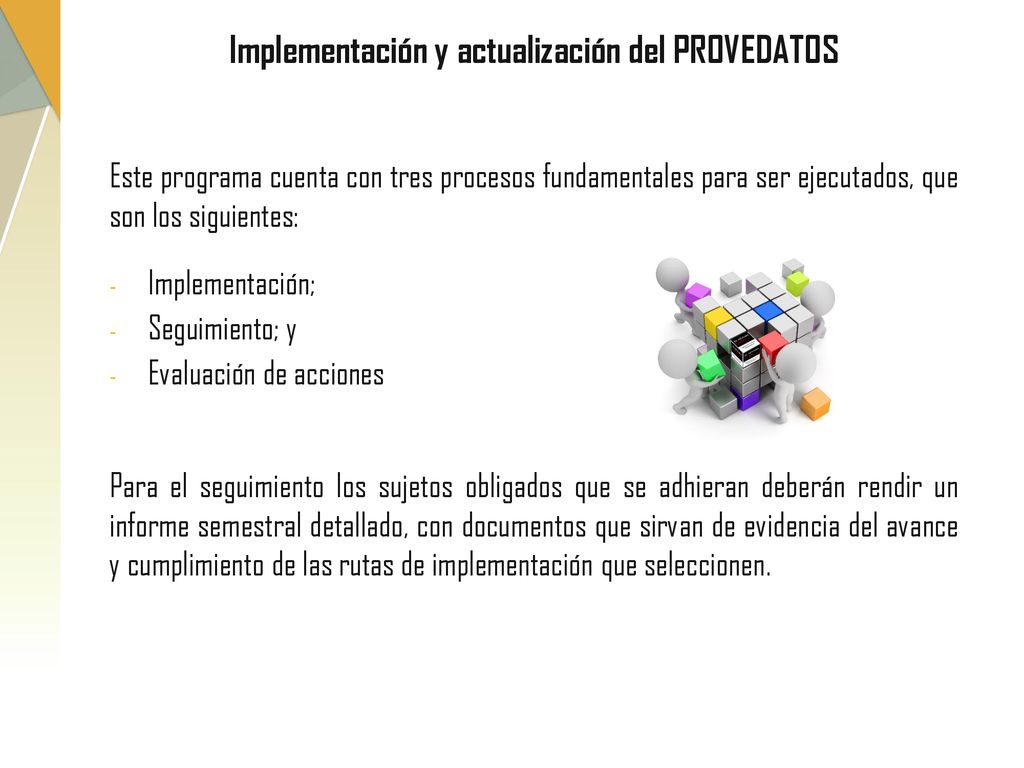 Implementación y actualización del PROVEDATOS

Este programa cuenta con tres procesos fundamentales para ser ejecutados, que son los siguientes:

- Implementación;
- Seguimiento; y
- Evaluación de acciones

Para el seguimiento los sujetos obligados que se adhieran deberán rendir un informe semestral detallado, con documentos que sirvan de evidencia del avance y cumplimiento de las rutas de implementación que seleccionen.